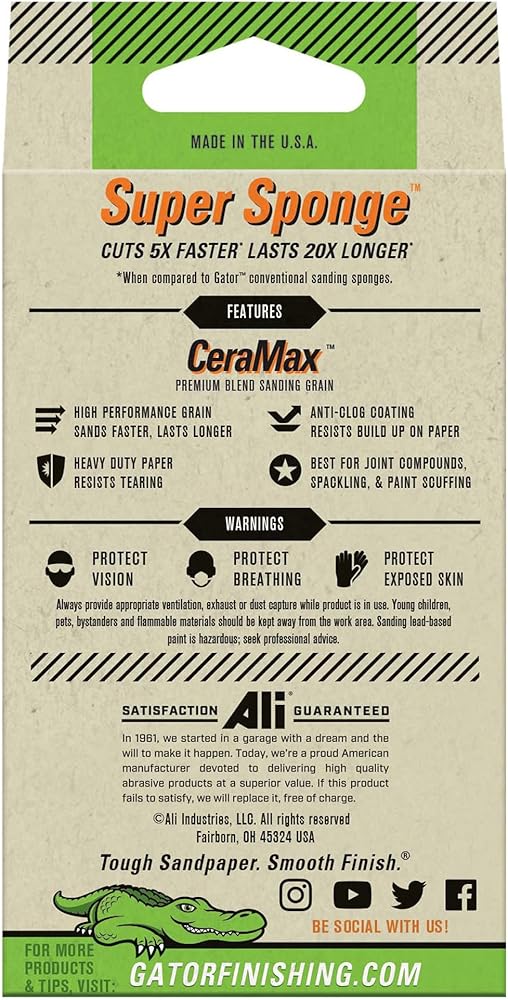 MADE IN THE U.S.A.

Super Sponge™

CUTS 5X FASTER* LASTS 20X LONGER*

*When compared to Gator™ conventional sanding sponges.

FEATURES

CeraMax™

PREMIUM BLEND SANDING GRAIN

HIGH PERFORMANCE GRAIN SANDS FASTER, LASTS LONGER

ANTI-CLOG COATING RESISTS BUILD UP ON PAPER

HEAVY DUTY PAPER RESISTS TEARING

BEST FOR JOINT COMPOUNDS, SPACKLING, & PAINT SCUFFING

WARNINGS

PROTECT VISION

PROTECT BREATHING

PROTECT EXPOSED SKIN

Always provide appropriate ventilation, exhaust or dust capture while product is in use. Young children, pets, bystanders and flammable materials should be kept away from the work area. Sanding lead-based paint is hazardous; seek professional advice.

SATISFACTION Ali GUARANTEED

In 1961, we started in a garage with a dream and the will to make it happen. Today, we're a proud American manufacturer devoted to delivering high quality abrasive products at a superior value. If this product fails to satisfy, we will replace it, free of charge.

©Ali Industries, LLC. All rights reserved
Fairborn, OH 45324 USA

Tough Sandpaper. Smooth Finish.®

BE SOCIAL WITH US!

FOR MORE PRODUCTS & TIPS, VISIT: GATORFINISHING.COM